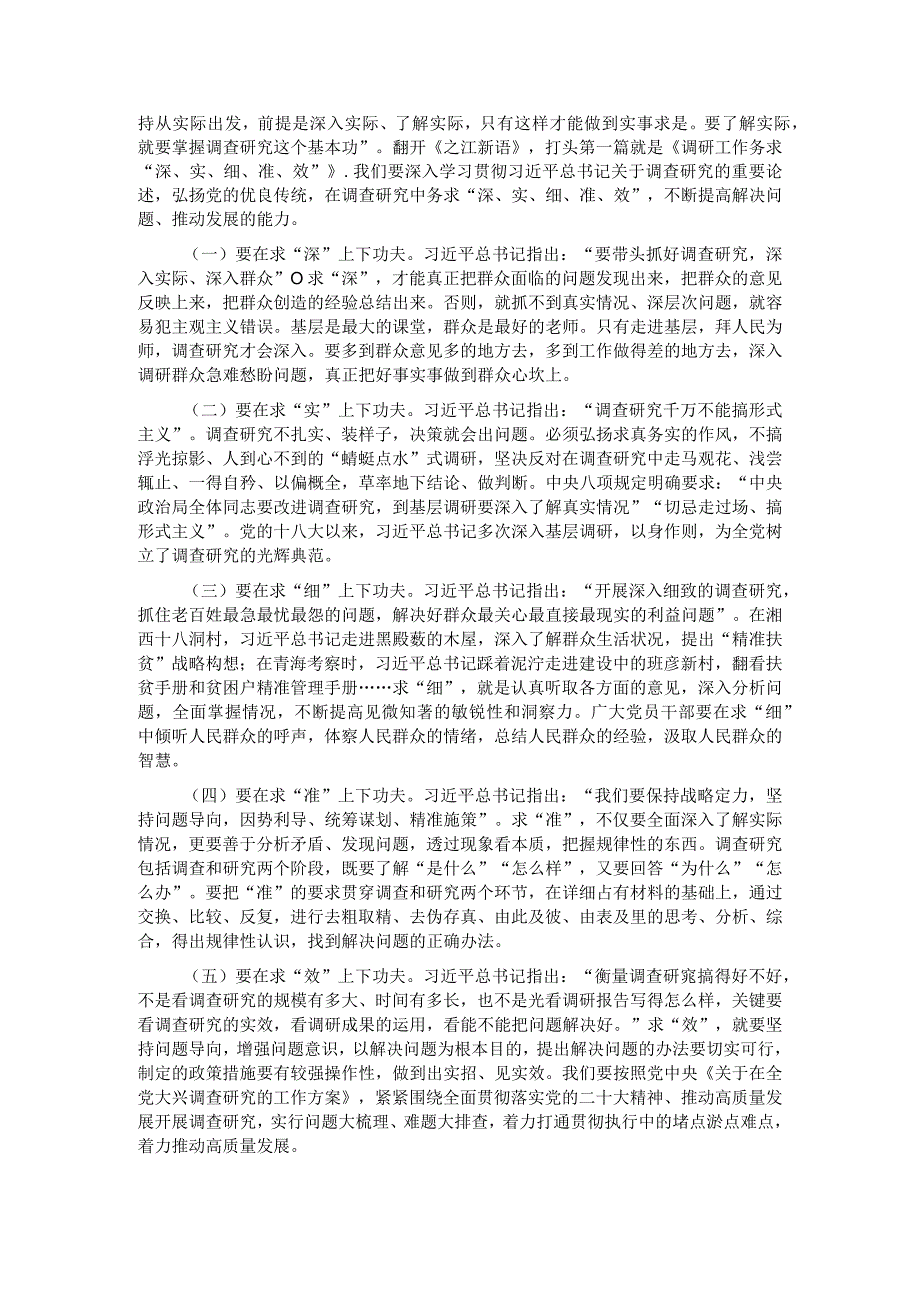 持从实际出发，前提是深入实际、了解实际，只有这样才能做到实事求是。要了解实际，就要掌握调查研究这个基本功”。翻开《之江新语》，打头第一篇就是《调研工作务求“深、实、细、准、效”》.我们要深入学习贯彻习近平总书记关于调查研究的重要论述，弘扬党的优良传统，在调查研究中务求“深、实、细、准、效”，不断提高解决问题、推动发展的能力。

（一）要在求“深”上下功夫。习近平总书记指出：“要带头抓好调查研究，深入实际、深入群众”O求“深”，才能真正把群众面临的问题发现出来，把群众的意见反映上来，把群众创造的经验总结出来。否则，就抓不到真实情况、深层次问题，就容易犯主观主义错误。基层是最大的课堂，群众是最好的老师。只有走进基层，拜人民为师，调查研究才会深入。要多到群众意见多的地方去，多到工作做得差的地方去，深入调研群众急难愁盼问题，真正把好事实事做到群众心坎上。

（二）要在求“实”上下功夫。习近平总书记指出：“调查研究千万不能搞形式主义”。调查研究不扎实、装样子，决策就会出问题。必须弘扬求真务实的作风，不搞浮光掠影、人到心不到的“蜻蜓点水”式调研，坚决反对在调查研究中走马观花、浅尝辄止、一得自矜、以偏概全，草率地下结论、做判断。中央八项规定明确要求：“中央政治局全体同志要改进调查研究，到基层调研要深入了解真实情况”“切忌走过场、搞形式主义”。党的十八大以来，习近平总书记多次深入基层调研，以身作则，为全党树立了调查研究的光辉典范。

（三）要在求“细”上下功夫。习近平总书记指出：“开展深入细致的调查研究，抓住老百姓最急最忧最怨的问题，解决好群众最关心最直接最现实的利益问题”。在湘西十八洞村，习近平总书记走进黑黢黢的木屋，深入了解群众生活状况，提出“精准扶贫”战略构想；在青海考察时，习近平总书记踩着泥泞走进建设中的班彦新村，翻看扶贫手册和贫困户精准管理手册……求“细”，就是认真听取各方面的意见，深入分析问题，全面掌握情况，不断提高见微知著的敏锐性和洞察力。广大党员干部要在求“细”中倾听人民群众的呼声，体察人民群众的情绪，总结人民群众的经验，汲取人民群众的智慧。

（四）要在求“准”上下功夫。习近平总书记指出：“我们要保持战略定力，坚持问题导向，因势利导、统筹谋划、精准施策”。求“准”，不仅要全面深入了解实际情况，更要善于分析矛盾、发现问题，透过现象看本质，把握规律性的东西。调查研究包括调查和研究两个阶段，既要了解“是什么”“怎么样”，又要回答“为什么”“怎么办”。要把“准”的要求贯穿调查和研究两个环节，在详细占有材料的基础上，通过交换、比较、反复，进行去粗取精、去伪存真、由此及彼、由表及里的思考、分析、综合，得出规律性认识，找到解决问题的正确办法。

（五）要在求“效”上下功夫。习近平总书记指出：“衡量调查研究搞得好不好，不是看调查研究的规模有多大、时间有多长，也不是光看调研报告写得怎么样，关键要看调查研究的实效，看调研成果的运用，看能不能把问题解决好。”求“效”，就要坚持问题导向，增强问题意识，以解决问题为根本目的，提出解决问题的办法要切实可行，制定的政策措施要有较强操作性，做到出实招、见实效。我们要按照党中央《关于在全党大兴调查研究的工作方案》，紧紧围绕全面贯彻落实党的二十大精神、推动高质量发展开展调查研究，实行问题大梳理、难题大排查，着力打通贯彻执行中的堵点淤点难点，着力推动高质量发展。